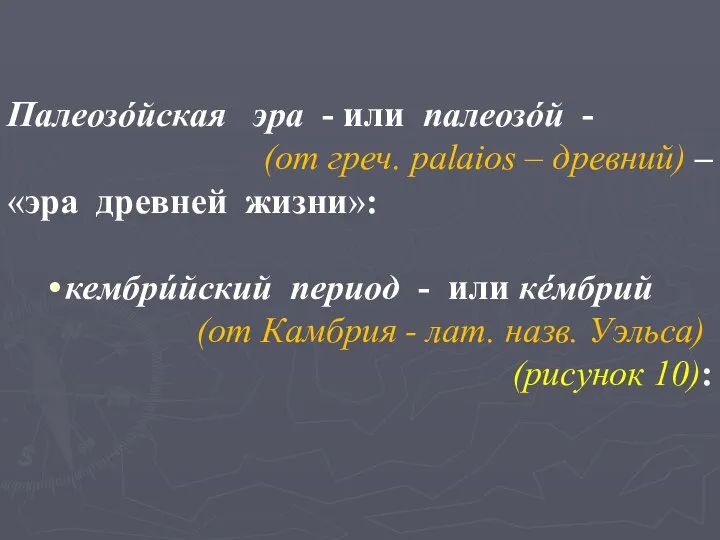 Палеозо́йская эра - или палеозо́й - (от греч. palaios – древний) – «эра древней жизни»:

• кембри́йский период - или ке́мбрий (от Камбрия - лат. назв. Уэльса) (рисунок 10):